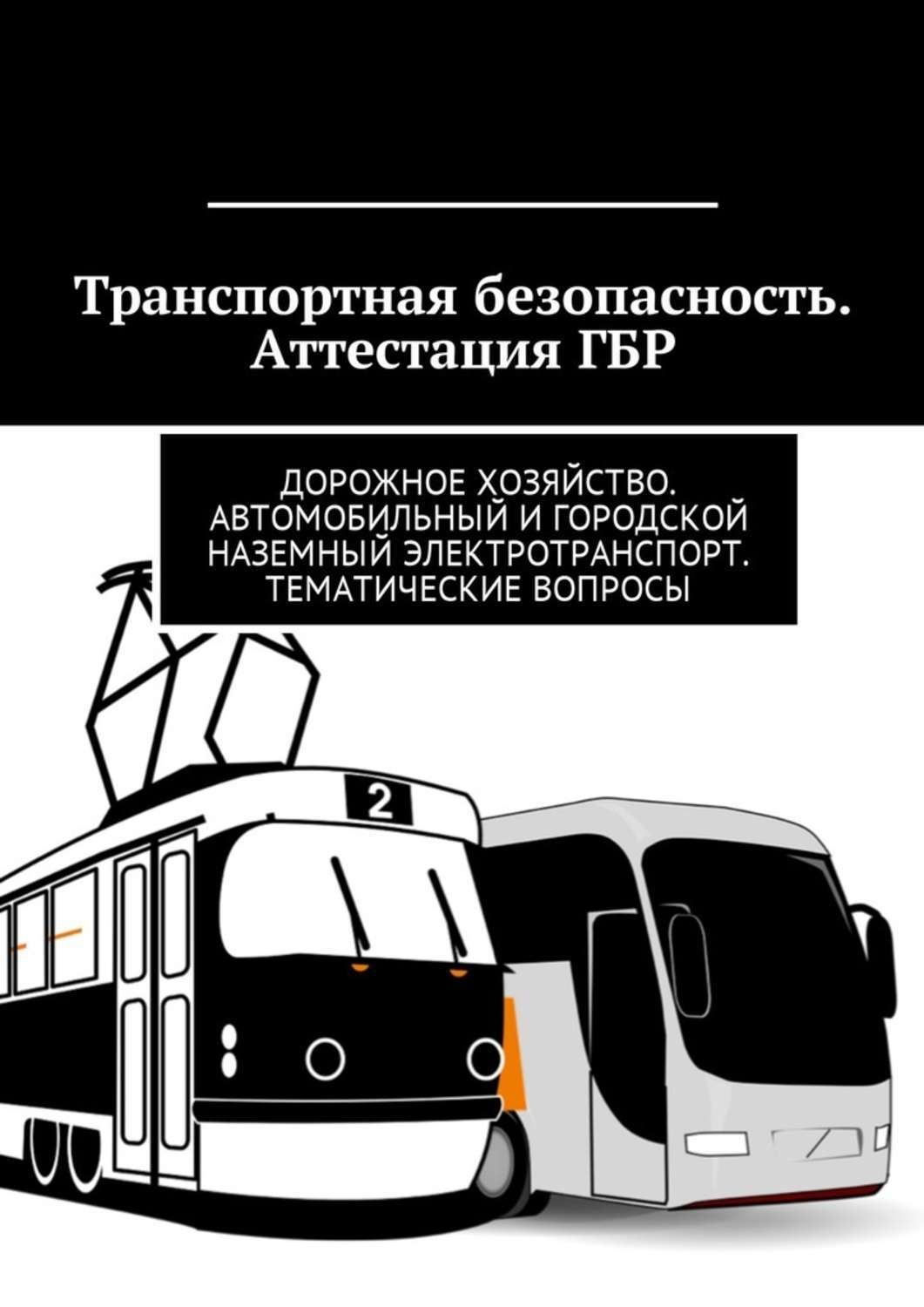 Транспортная безопасность. Аттестация ГБР

ДОРОЖНОЕ ХОЗЯЙСТВО. АВТОМОБИЛЬНЫЙ И ГОРОДСКОЙ НАЗЕМНЫЙ ЭЛЕКТРОТРАНСПОРТ. ТЕМАТИЧЕСКИЕ ВОПРОСЫ

2